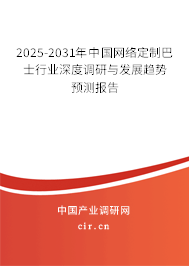 2025-2031年中国网络定制巴士行业深度调研与发展趋势预测报告

中国产业调研网

cir.cn